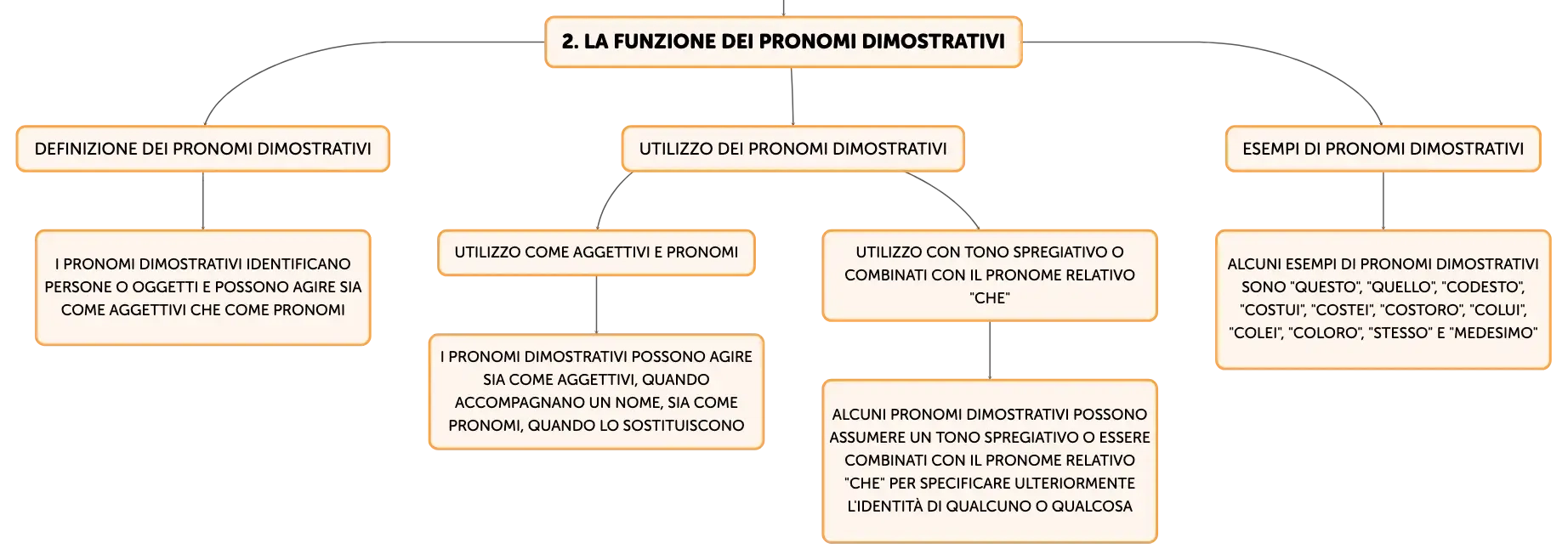 2. LA FUNZIONE DEI PRONOMI DIMOSTRATIVI

DEFINIZIONE DEI PRONOMI DIMOSTRATIVI

I PRONOMI DIMOSTRATIVI IDENTIFICANO PERSONE O OGGETTI E POSSONO AGIRE SIA COME AGGETTIVI CHE COME PRONOMI

UTILIZZO DEI PRONOMI DIMOSTRATIVI

UTILIZZO COME AGGETTIVI E PRONOMI

I PRONOMI DIMOSTRATIVI POSSONO AGIRE SIA COME AGGETTIVI, QUANDO ACCOMPAGNANO UN NOME, SIA COME PRONOMI, QUANDO LO SOSTITUISCONO

UTILIZZO CON TONO SPREGIATIVO O COMBINATI CON IL PRONOME RELATIVO "CHE"

ALCUNI PRONOMI DIMOSTRATIVI POSSONO ASSUMERE UN TONO SPREGIATIVO O ESSERE COMBINATI CON IL PRONOME RELATIVO "CHE" PER SPECIFICARE ULTERIORMENTE L'IDENTITÀ DI QUALCUNO O QUALCOSA

ESEMPI DI PRONOMI DIMOSTRATIVI

ALCUNI ESEMPI DI PRONOMI DIMOSTRATIVI SONO "QUESTO", "QUELLO", "CODESTO", "COSTUI", "COSTEI", "COSTORO", "COLUI", "COLEI", "COLORO", "STESSO" E "MEDESIMO"